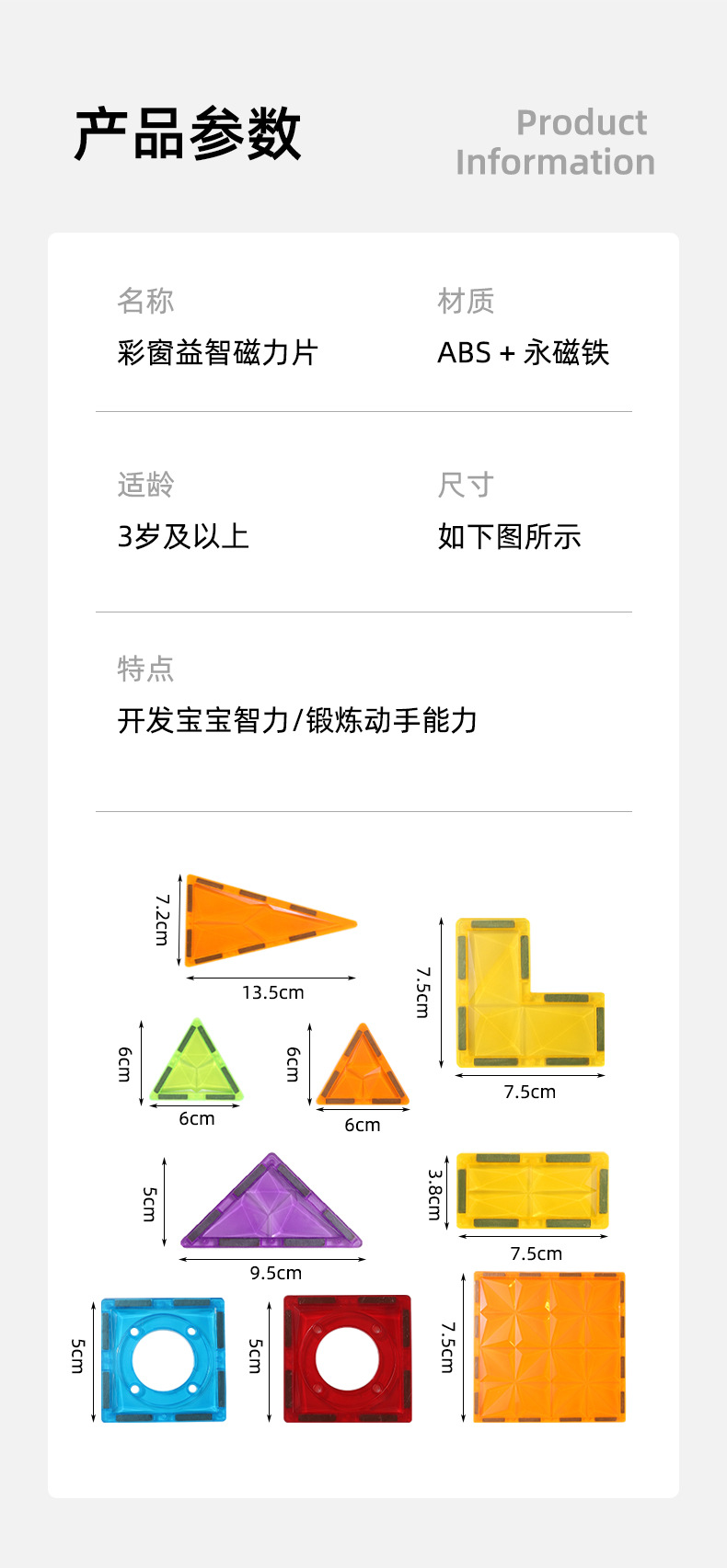 产品参数

Product Information

名称
彩窗益智磁力片

材质
ABS + 永磁铁

适龄
3岁及以上

尺寸
如下图所示

特点
开发宝宝智力/锻炼动手能力

7.2cm
13.5cm

7.5cm
7.5cm

6cm
6cm

6cm
6cm

5cm
9.5cm

3.8cm
7.5cm

5cm

5cm

7.5cm